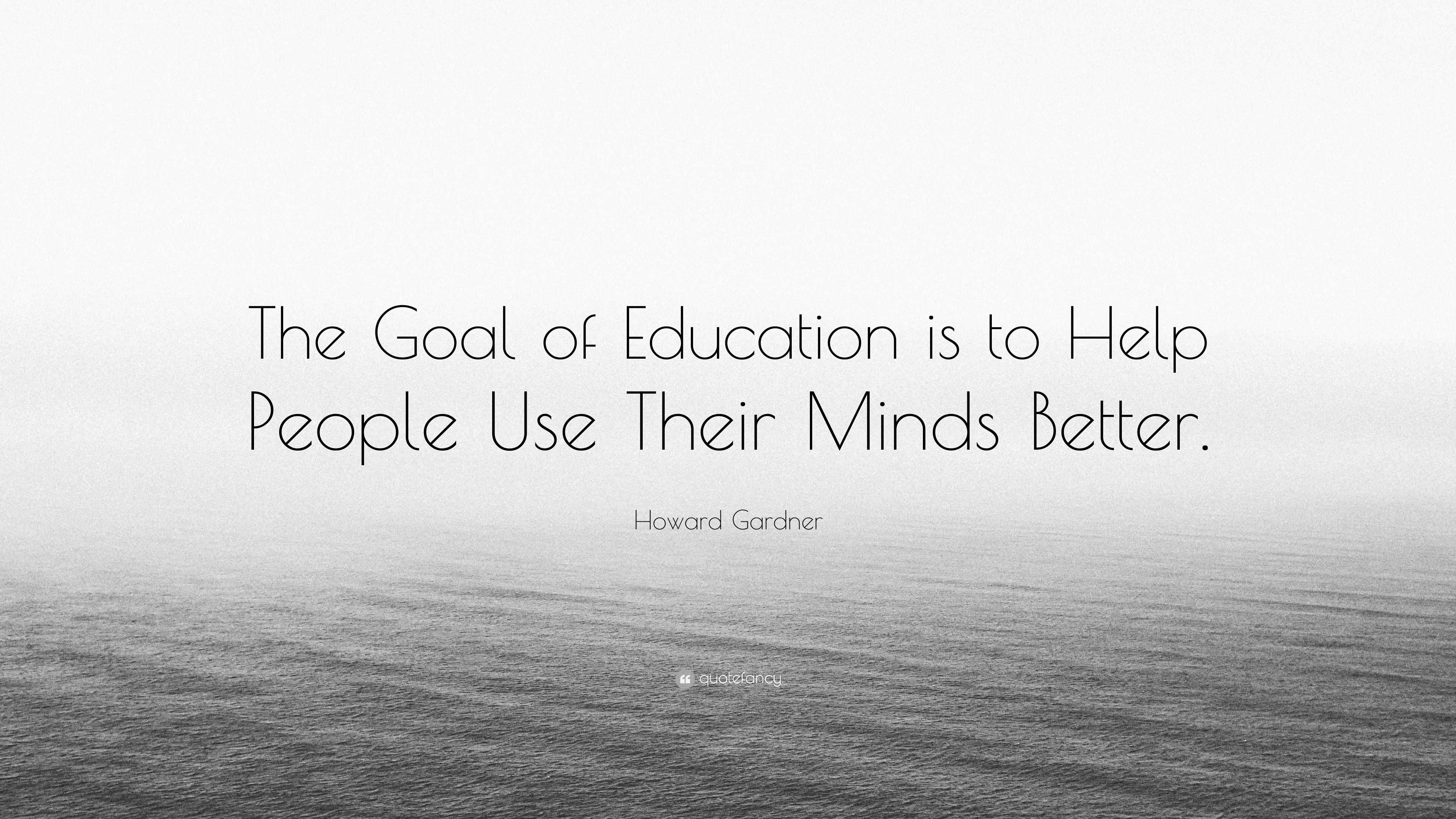 The Goal of Education is to Help People Use Their Minds Better.

Howard Gardner

quotefancy